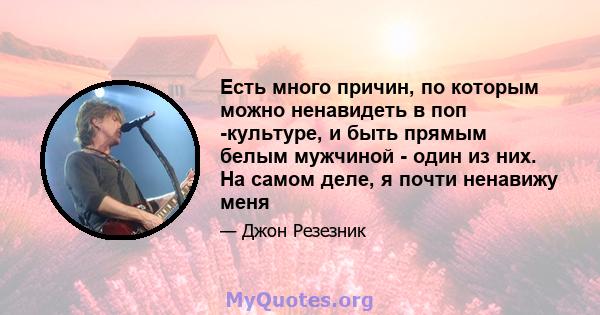 Есть много причин, по которым можно ненавидеть в поп -культуре, и быть прямым белым мужчиной - один из них. На самом деле, я почти ненавижу меня

— Джон Резезник

MyQuotes.org